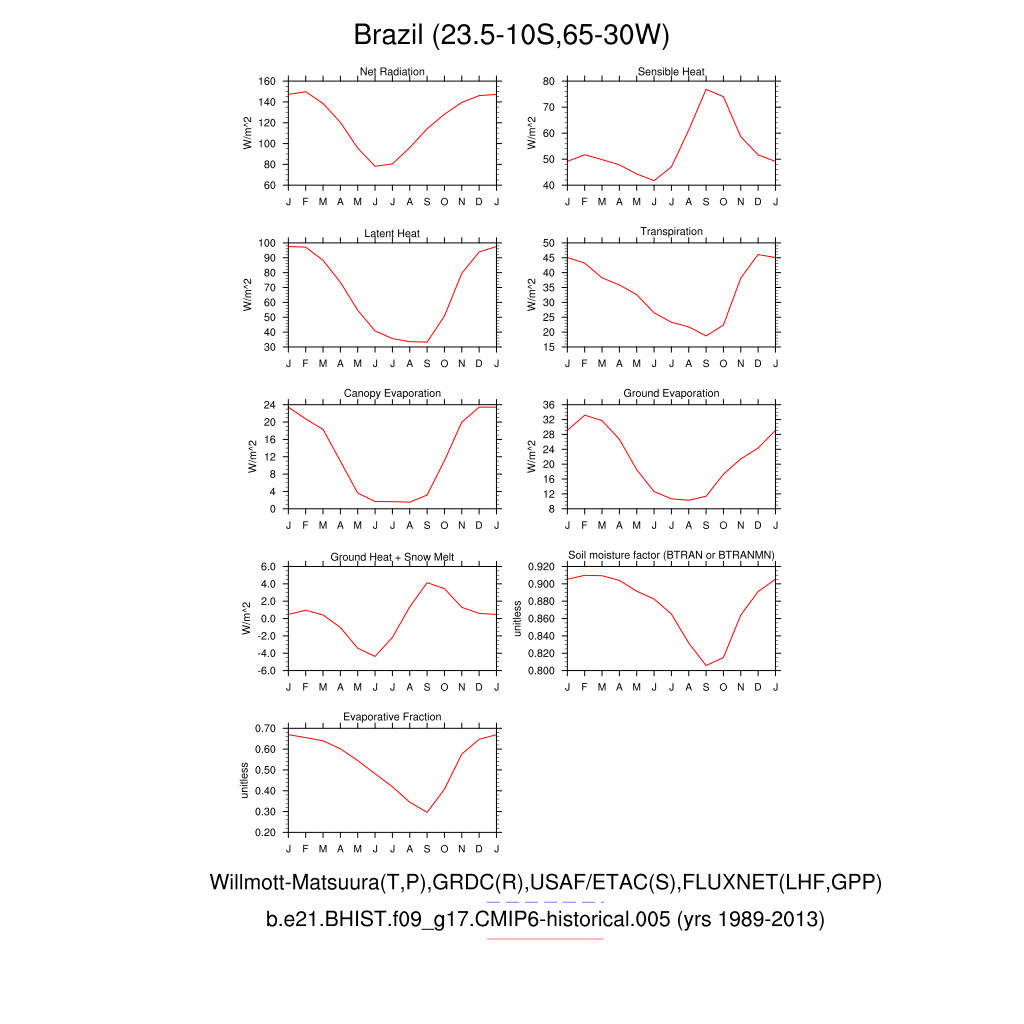 Brazil (23.5-10S,65-30W)

Net Radiation
W/m^2
160 140 120 100 80 60
J F M A M J J A S O N D J

Sensible Heat
W/m^2
80 70 60 50 40
J F M A M J J A S O N D J

Latent Heat
W/m^2
100 90 80 70 60 50 40 30
J F M A M J J A S O N D J

Transpiration
W/m^2
50 45 40 35 30 25 20 15
J F M A M J J A S O N D J

Canopy Evaporation
W/m^2
24 20 16 12 8 4 0
J F M A M J J A S O N D J

Ground Evaporation
W/m^2
36 32 28 24 20 16 12 8
J F M A M J J A S O N D J

Ground Heat + Snow Melt
W/m^2
6.0 4.0 2.0 0.0 -2.0 -4.0 -6.0
J F M A M J J A S O N D J

Soil moisture factor (BTRAN or BTRANMN)
unitless
0.920 0.900 0.880 0.860 0.840 0.820 0.800
J F M A M J J A S O N D J

Evaporative Fraction
unitless
0.70 0.60 0.50 0.40 0.30 0.20
J F M A M J J A S O N D J

Willmott-Matsuura(T,P),GRDC(R),USAF/ETAC(S),FLUXNET(LHF,GPP)
b.e21.BHIST.f09_g17.CMIP6-historical.005 (yrs 1989-2013)